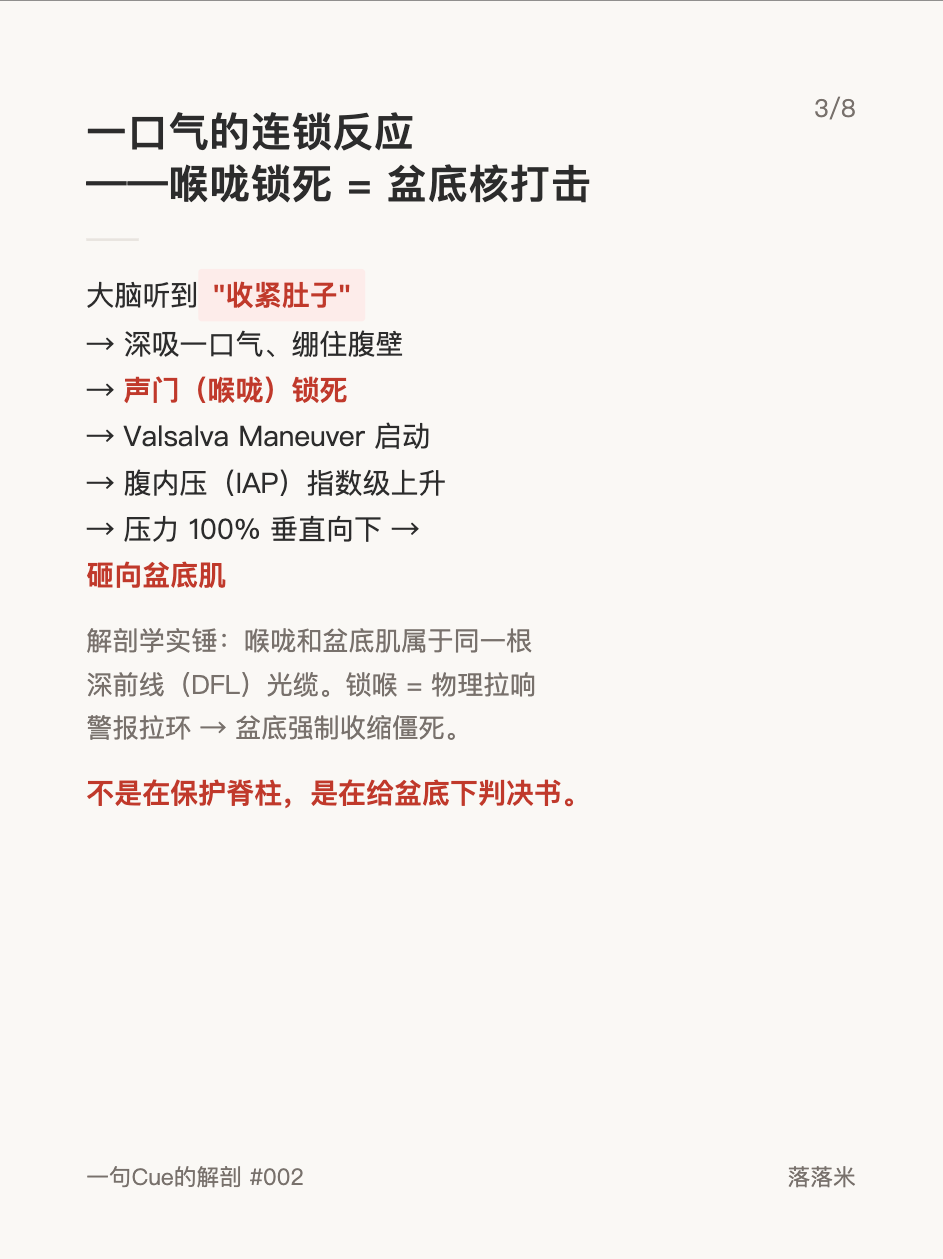 3/8

一口气的连锁反应
——喉咙锁死 = 盆底核打击

大脑听到 "收紧肚子"
→ 深吸一口气、绷住腹壁
→ 声门（喉咙）锁死
→ Valsalva Maneuver 启动
→ 腹内压（IAP）指数级上升
→ 压力 100% 垂直向下 →
砸向盆底肌

解剖学实锤：喉咙和盆底肌属于同一根深前线（DFL）光缆。锁喉 = 物理拉响警报拉环 → 盆底强制收缩僵死。

不是在保护脊柱，是在给盆底下判决书。

一句Cue的解剖 #002

落落米